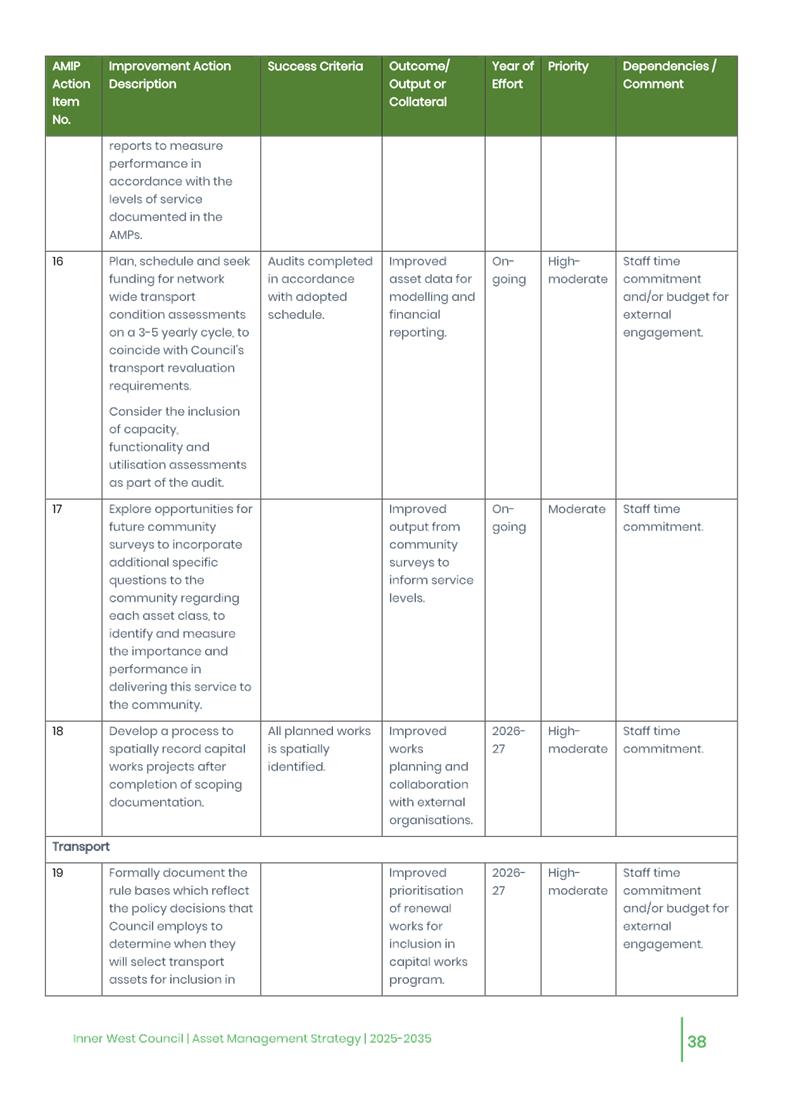 | AMIP Action Item No. | Improvement Action Description | Success Criteria | Outcome/ Output or Collateral | Year of Effort | Priority | Dependencies / Comment |
|---|---|---|---|---|---|---|
| | reports to measure performance in accordance with the levels of service documented in the AMPs. | | | | | |
| 16 | Plan, schedule and seek funding for network wide transport condition assessments on a 3-5 yearly cycle, to coincide with Council's transport revaluation requirements. Consider the inclusion of capacity, functionality and utilisation assessments as part of the audit. | Audits completed in accordance with adopted schedule. | Improved asset data for modelling and financial reporting. | On-going | High-moderate | Staff time commitment and/or budget for external engagement. |
| 17 | Explore opportunities for future community surveys to incorporate additional specific questions to the community regarding each asset class, to identify and measure the importance and performance in delivering this service to the community. | | Improved output from community surveys to inform service levels. | On-going | Moderate | Staff time commitment. |
| 18 | Develop a process to spatially record capital works projects after completion of scoping documentation. | All planned works is spatially identified. | Improved works planning and collaboration with external organisations. | 2026-27 | High-moderate | Staff time commitment. |
| Transport | | | | | | |
| 19 | Formally document the rule bases which reflect the policy decisions that Council employs to determine when they will select transport assets for inclusion in | | Improved prioritisation of renewal works for inclusion in capital works program. | 2026-27 | High-moderate | Staff time commitment and/or budget for external engagement. |

Inner West Council | Asset Management Strategy | 2025-2035

38